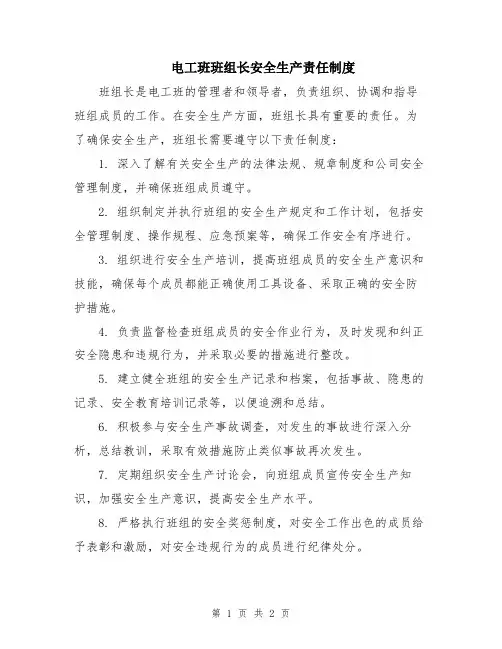 电工班班组长安全生产责任制度

班组长是电工班的管理者和领导者，负责组织、协调和指导班组成员的工作。在安全生产方面，班组长具有重要的责任。为了确保安全生产，班组长需要遵守以下责任制度：

1. 深入了解有关安全生产的法律法规、规章制度和公司安全管理制度，并确保班组成员遵守。

2. 组织制定并执行班组的安全生产规定和工作计划，包括安全管理制度、操作规程、应急预案等，确保工作安全有序进行。

3. 组织进行安全生产培训，提高班组成员的安全生产意识和技能，确保每个成员都能正确使用工具设备、采取正确的安全防护措施。

4. 负责监督检查班组成员的安全作业行为，及时发现和纠正安全隐患和违规行为，并采取必要的措施进行整改。

5. 建立健全班组的安全生产记录和档案，包括事故、隐患的记录、安全教育培训记录等，以便追溯和总结。

6. 积极参与安全生产事故调查，对发生的事故进行深入分析，总结教训，采取有效措施防止类似事故再次发生。

7. 定期组织安全生产讨论会，向班组成员宣传安全生产知识，加强安全生产意识，提高安全生产水平。

8. 严格执行班组的安全奖惩制度，对安全工作出色的成员给予表彰和激励，对安全违规行为的成员进行纪律处分。

第 1 页 共 2 页